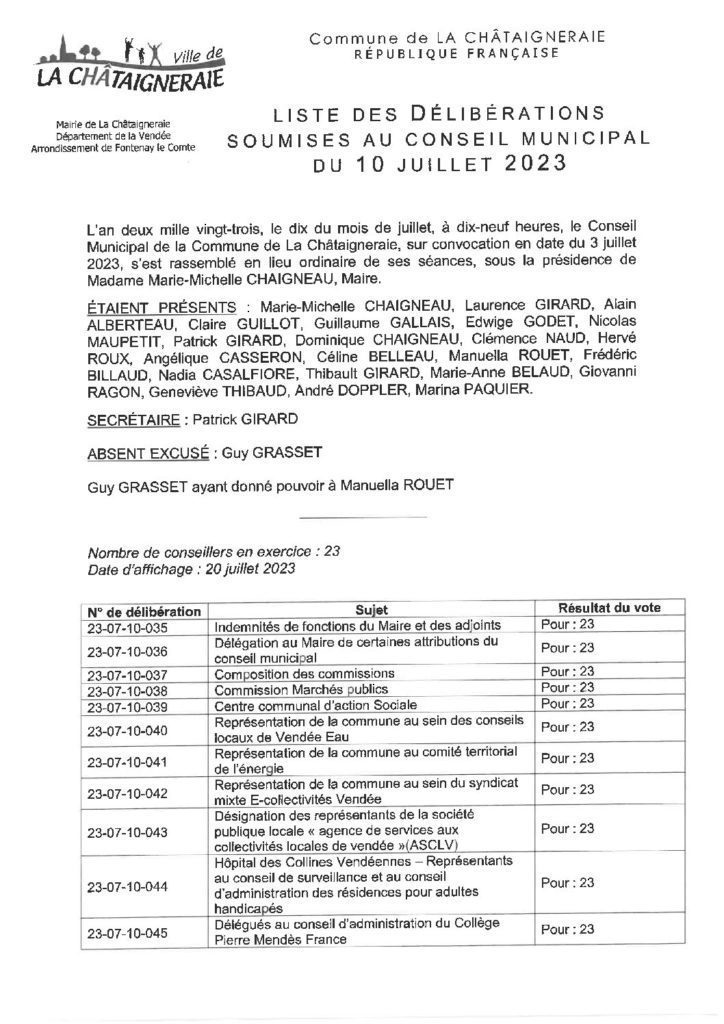 Ville de
LA CHÂTAIGNERAIE

Mairie de La Châtaigneraie
Département de la Vendée
Arrondissement de Fontenay le Comte

Commune de LA CHÂTAIGNERAIE
RÉPUBLIQUE FRANÇAISE

LISTE DES DÉLIBÉRATIONS
SOUMISES AU CONSEIL MUNICIPAL
DU 10 JUILLET 2023

L'an deux mille vingt-trois, le dix du mois de juillet, à dix-neuf heures, le Conseil Municipal de la Commune de La Châtaigneraie, sur convocation en date du 3 juillet 2023, s'est rassemblé en lieu ordinaire de ses séances, sous la présidence de Madame Marie-Michelle CHAIGNEAU, Maire.

ÉTAIENT PRÉSENTS : Marie-Michelle CHAIGNEAU, Laurence GIRARD, Alain ALBERTEAU, Claire GUILLOT, Guillaume GALLAIS, Edwige GODET, Nicolas MAUPETIT, Patrick GIRARD, Dominique CHAIGNEAU, Clémence NAUD, Hervé ROUX, Angélique CASSERON, Céline BELLEAU, Manuella ROUET, Frédéric BILLAUD, Nadia CASALFIORE, Thibault GIRARD, Marie-Anne BELAUD, Giovanni RAGON, Geneviève THIBAUD, André DOPPLER, Marina PAQUIER.

SECRÉTAIRE : Patrick GIRARD

ABSENT EXCUSÉ : Guy GRASSET

Guy GRASSET ayant donné pouvoir à Manuella ROUET

Nombre de conseillers en exercice : 23
Date d'affichage : 20 juillet 2023

| N° de délibération | Sujet | Résultat du vote |
|---|---|---|
| 23-07-10-035 | Indemnités de fonctions du Maire et des adjoints | Pour : 23 |
| 23-07-10-036 | Délégation au Maire de certaines attributions du conseil municipal | Pour : 23 |
| 23-07-10-037 | Composition des commissions | Pour : 23 |
| 23-07-10-038 | Commission Marchés publics | Pour : 23 |
| 23-07-10-039 | Centre communal d'action Sociale | Pour : 23 |
| 23-07-10-040 | Représentation de la commune au sein des conseils locaux de Vendée Eau | Pour : 23 |
| 23-07-10-041 | Représentation de la commune au comité territorial de l'énergie | Pour : 23 |
| 23-07-10-042 | Représentation de la commune au sein du syndicat mixte E-collectivités Vendée | Pour : 23 |
| 23-07-10-043 | Désignation des représentants de la société publique locale « agence de services aux collectivités locales de vendée »(ASCLV) | Pour : 23 |
| 23-07-10-044 | Hôpital des Collines Vendéennes – Représentants au conseil de surveillance et au conseil d'administration des résidences pour adultes handicapés | Pour : 23 |
| 23-07-10-045 | Délégués au conseil d'administration du Collège Pierre Mendès France | Pour : 23 |